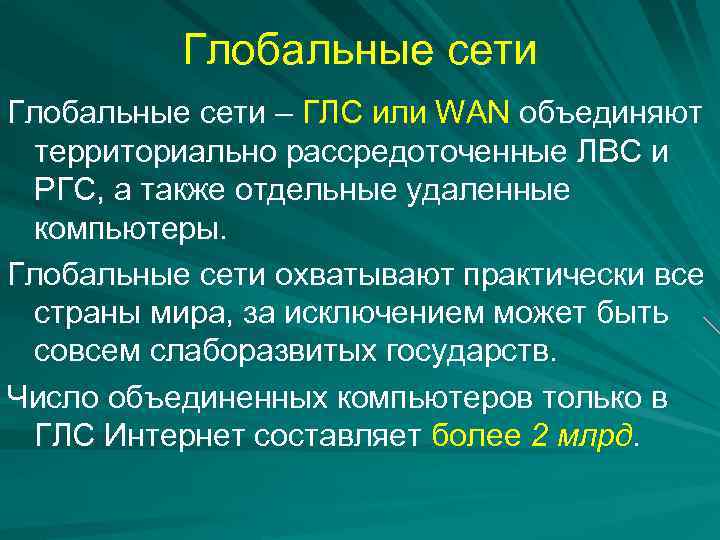 Глобальные сети

Глобальные сети – ГЛС или WAN объединяют территориально рассредоточенные ЛВС и РГС, а также отдельные удаленные компьютеры.

Глобальные сети охватывают практически все страны мира, за исключением может быть совсем слаборазвитых государств.

Число объединенных компьютеров только в ГЛС Интернет составляет более 2 млрд.